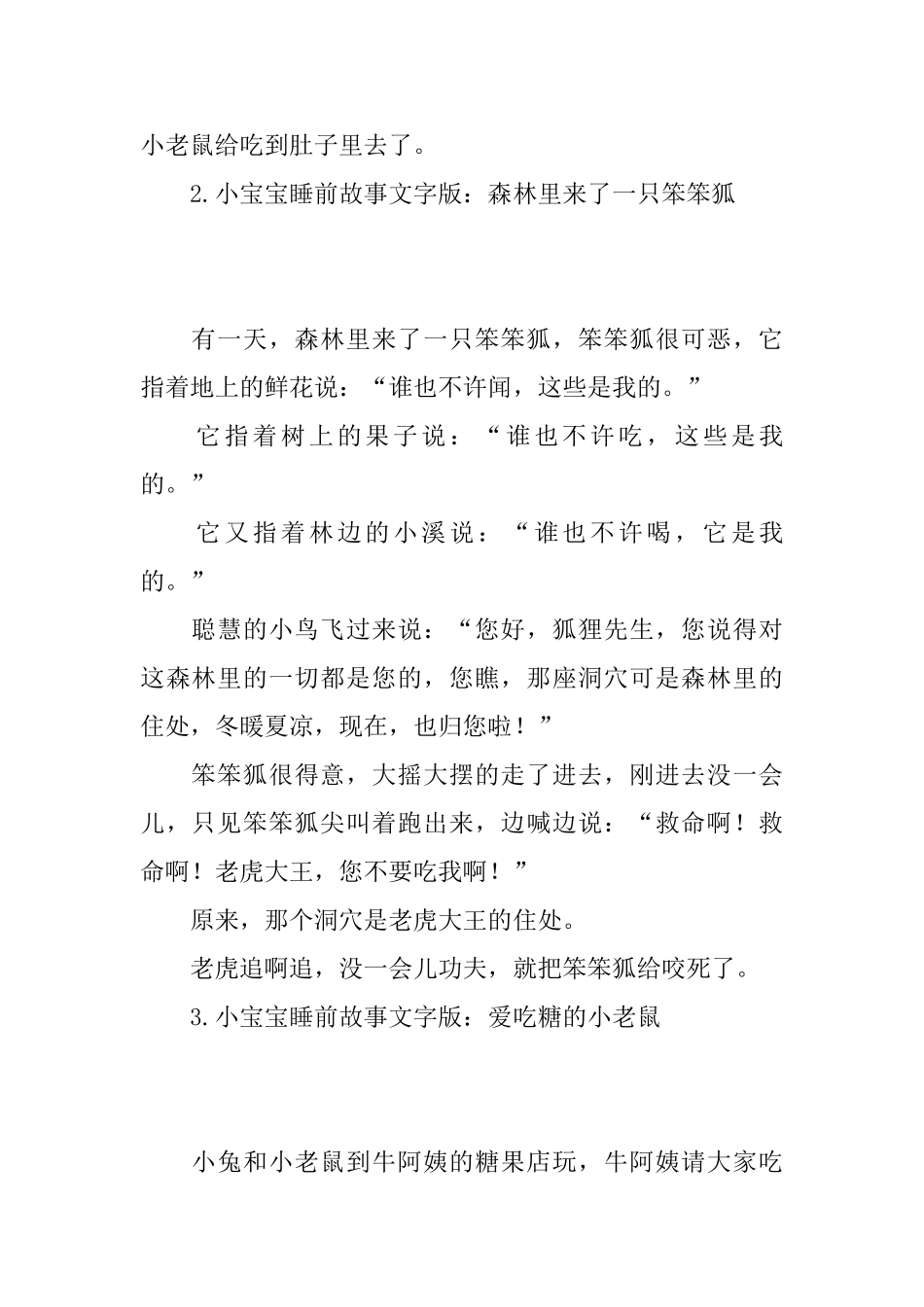 小老鼠给吃到肚子里去了。

2.小宝宝睡前故事文字版：森林里来了一只笨笨狐

有一天，森林里来了一只笨笨狐，笨笨狐很可恶，它指着地上的鲜花说：“谁也不许闻，这些是我的。”

它指着树上的果子说：“谁也不许吃，这些是我的。”

它又指着林边的小溪说：“谁也不许喝，它是我的。”

聪慧的小鸟飞过来说：“您好，狐狸先生，您说得对这森林里的一切都是您的，您瞧，那座洞穴可是森林里的住处，冬暖夏凉，现在，也归您啦！”

笨笨狐很得意，大摇大摆的走了进去，刚进去没一会儿，只见笨笨狐尖叫着跑出来，边喊边说：“救命啊！救命啊！老虎大王，您不要吃我啊！”

原来，那个洞穴是老虎大王的住处。

老虎追啊追，没一会儿功夫，就把笨笨狐给咬死了。

3.小宝宝睡前故事文字版：爱吃糖的小老鼠

小兔和小老鼠到牛阿姨的糖果店玩，牛阿姨请大家吃